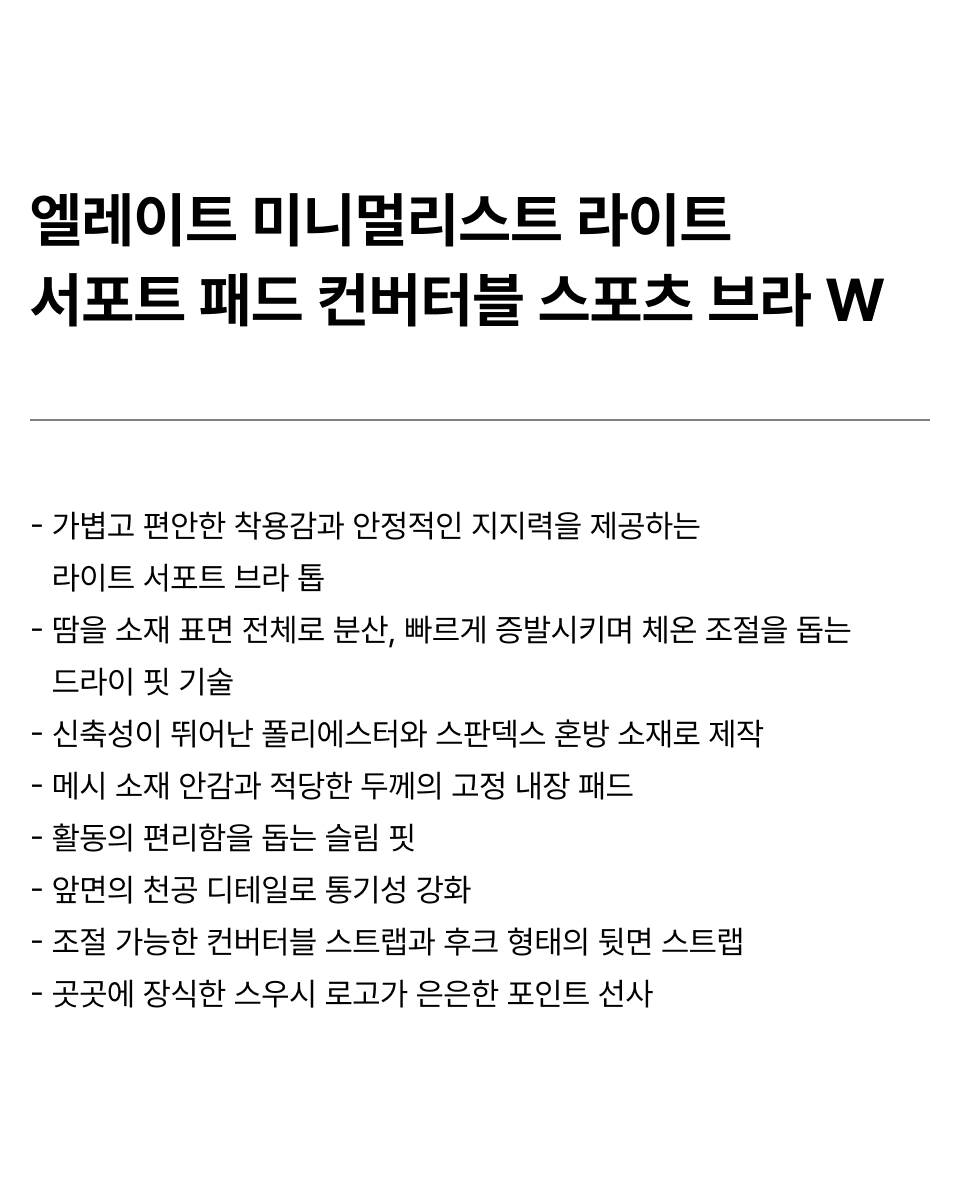 엘레이트 미니멀리스트 라이트
서포트 패드 컨버터블 스포츠 브라 W

- 가볍고 편안한 착용감과 안정적인 지지력을 제공하는 라이트 서포트 브라 톱
- 땀을 소재 표면 전체로 분산, 빠르게 증발시키며 체온 조절을 돕는 드라이 핏 기술
- 신축성이 뛰어난 폴리에스터와 스판덱스 혼방 소재로 제작
- 메시 소재 안감과 적당한 두께의 고정 내장 패드
- 활동의 편리함을 돕는 슬림 핏
- 앞면의 천공 디테일로 통기성 강화
- 조절 가능한 컨버터블 스트랩과 후크 형태의 뒷면 스트랩
- 곳곳에 장식한 스우시 로고가 은은한 포인트 선사